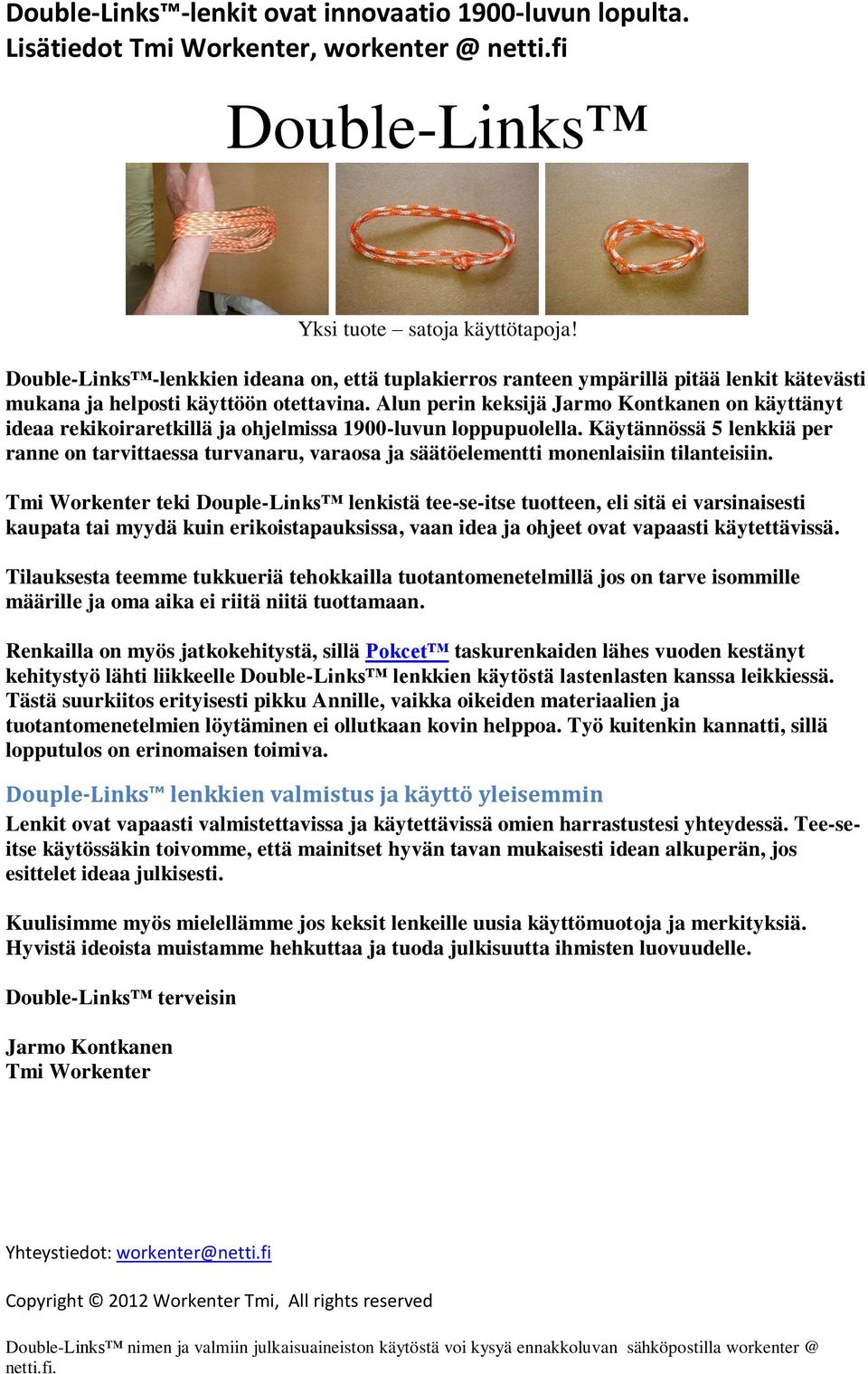 Double-Links™-lenkit ovat innovaatio 1900-luvun lopulta. Lisätiedot Tmi Workenter, workenter @ netti.fi

Double-Links™

Yksi tuote – satoja käyttötapoja!

Double-Links™-lenkkien ideana on, että tuplakierros ranteen ympärillä pitää lenkit kätevästi mukana ja helposti käyttöön otettavina. Alun perin keksijä Jarmo Kontkanen on käyttänyt ideaa rekikoiraretkillä ja ohjelmissa 1900-luvun loppupuolella. Käytännössä 5 lenkkiä per ranne on tarvittaessa turvanaru, varaosa ja säätöelementti monenlaisiin tilanteisiin.

Tmi Workenter teki Douple-Links™ lenkistä tee-se-itse tuotteen, eli sitä ei varsinaisesti kaupata tai myydä kuin erikoistapauksissa, vaan idea ja ohjeet ovat vapaasti käytettävissä.

Tilauksesta teemme tukkueriä tehokkailla tuotantomenetelmillä jos on tarve isommille määrille ja oma aika ei riitä niitä tuottamaan.

Renkailla on myös jatkokehitystä, sillä Pokcet™ taskurenkaiden lähes vuoden kestänyt kehitystyö lähti liikkeelle Double-Links™ lenkkien käytöstä lastenlasten kanssa leikkiessä. Tästä suurkiitos erityisesti pikku Annille, vaikka oikeiden materiaalien ja tuotantomenetelmien löytäminen ei ollutkaan kovin helppoa. Työ kuitenkin kannatti, sillä lopputulos on erinomaisen toimiva.

Douple-Links™ lenkkien valmistus ja käyttö yleisemmin

Lenkit ovat vapaasti valmistettavissa ja käytettävissä omien harrastustesi yhteydessä. Tee-se-itse käytössäkin toivomme, että mainitset hyvän tavan mukaisesti idean alkuperän, jos esittelet ideaa julkisesti.

Kuulisimme myös mielellämme jos keksit lenkeille uusia käyttömuotoja ja merkityksiä. Hyvistä ideoista muistamme hehkuttaa ja tuoda julkisuutta ihmisten luovuudelle.

Double-Links™ terveisin

Jarmo Kontkanen
Tmi Workenter

Yhteystiedot: workenter@netti.fi

Copyright © 2012 Workenter Tmi, All rights reserved

Double-Links™ nimen ja valmiin julkaisuaineiston käytöstä voi kysyä ennakkoluvan sähköpostilla workenter @ netti.fi.